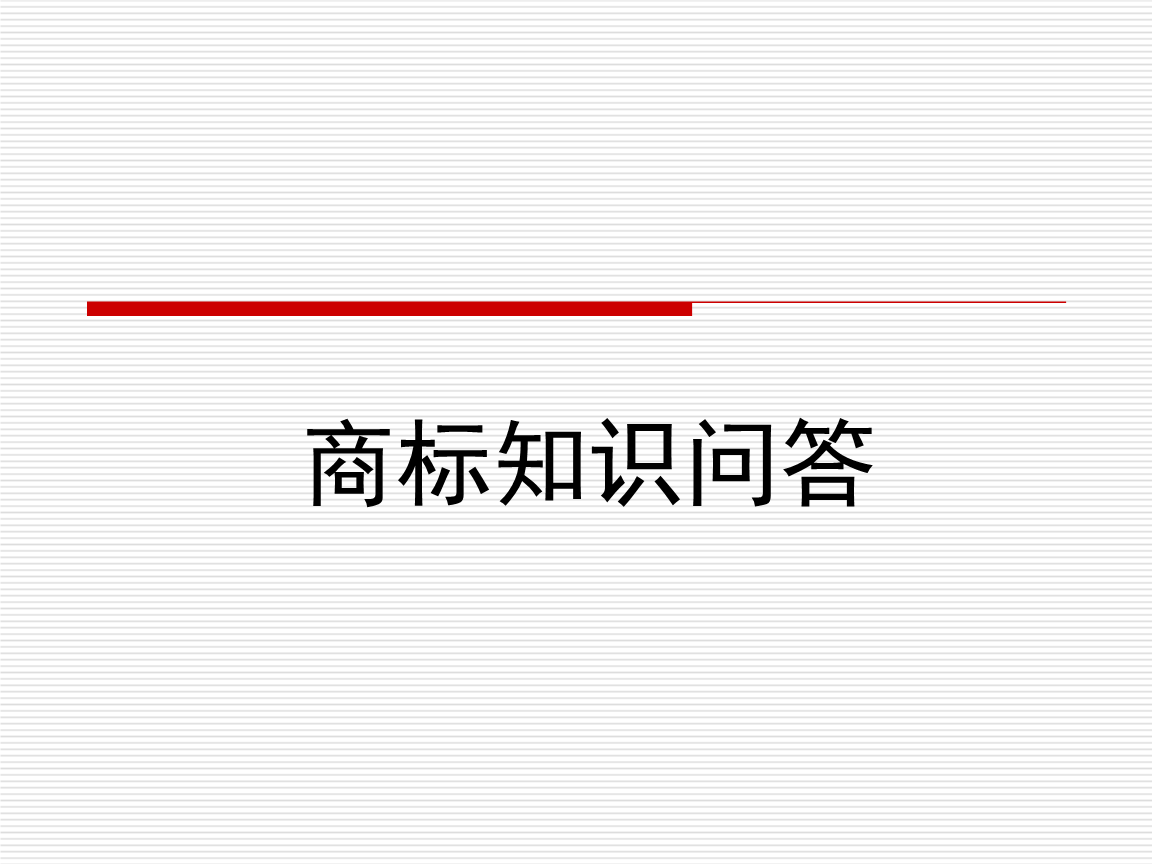 商标知识问答